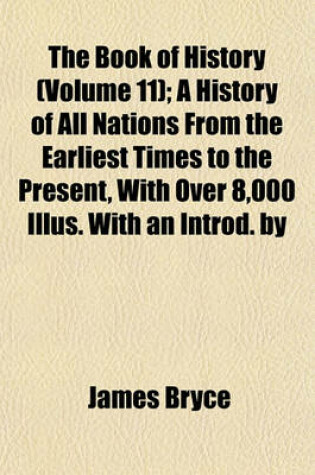 The Book of History (Volume 11); A History of All Nations From the Earliest Times to the Present, With Over 8,000 Illus. With an Introd. by

James Bryce